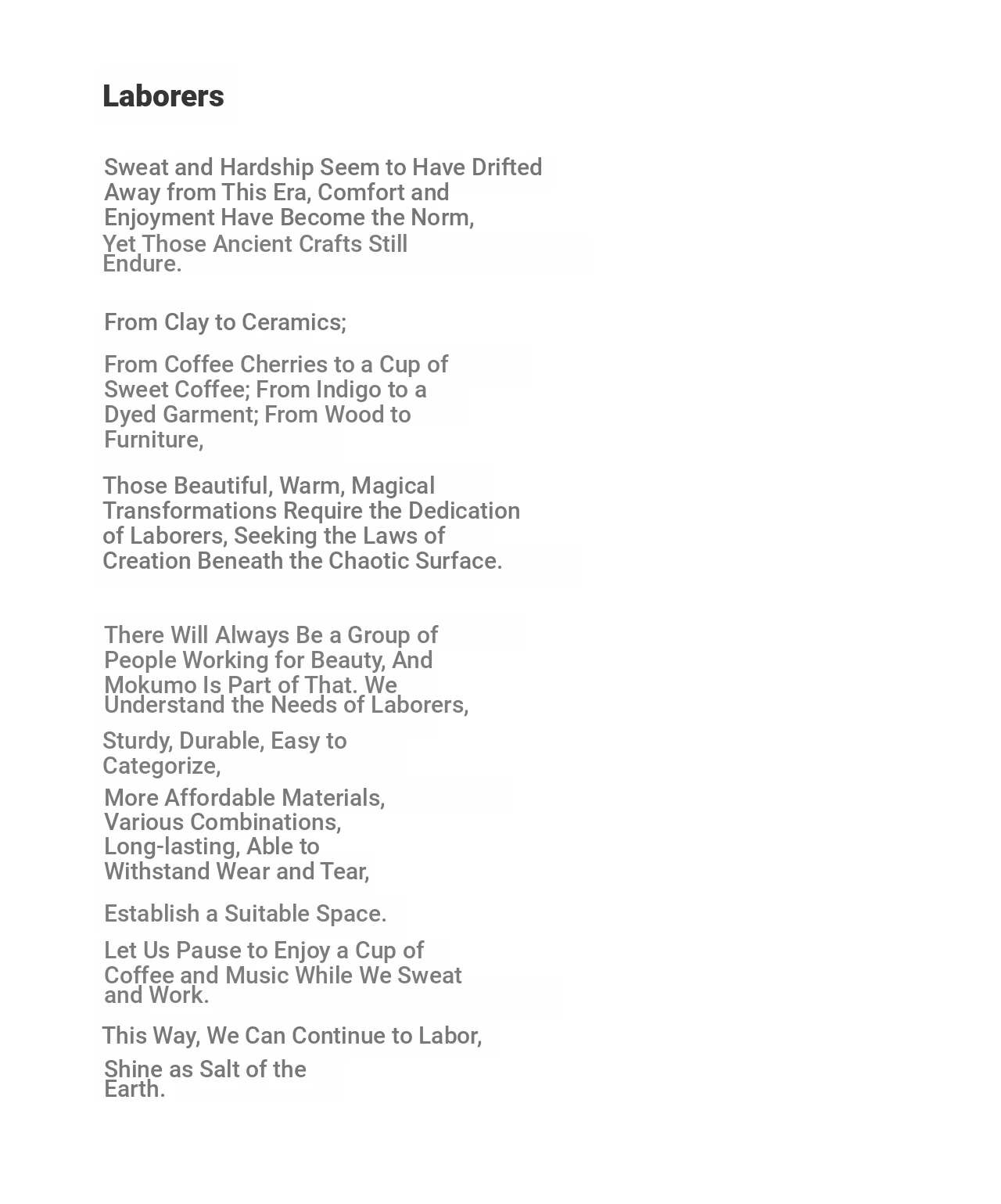 Laborers

Sweat and Hardship Seem to Have Drifted Away from This Era, Comfort and Enjoyment Have Become the Norm, Yet Those Ancient Crafts Still Endure.

From Clay to Ceramics;

From Coffee Cherries to a Cup of Sweet Coffee; From Indigo to a Dyed Garment; From Wood to Furniture,

Those Beautiful, Warm, Magical Transformations Require the Dedication of Laborers, Seeking the Laws of Creation Beneath the Chaotic Surface.

There Will Always Be a Group of People Working for Beauty, And Mokumo Is Part of That. We Understand the Needs of Laborers,

Sturdy, Durable, Easy to Categorize,

More Affordable Materials, Various Combinations, Long-lasting, Able to Withstand Wear and Tear,

Establish a Suitable Space.

Let Us Pause to Enjoy a Cup of Coffee and Music While We Sweat and Work.

This Way, We Can Continue to Labor,

Shine as Salt of the Earth.